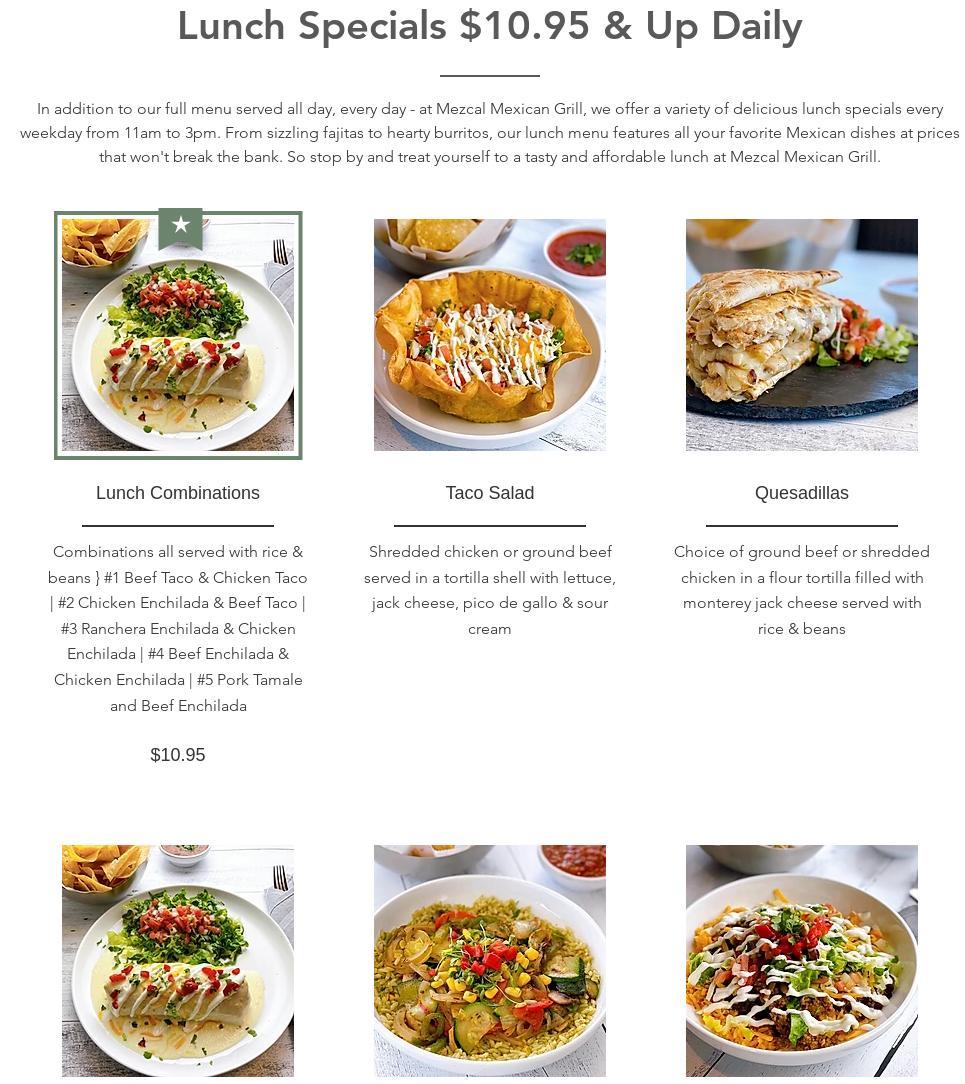 Lunch Specials $10.95 & Up Daily

In addition to our full menu served all day, every day - at Mezcal Mexican Grill, we offer a variety of delicious lunch specials every weekday from 11am to 3pm. From sizzling fajitas to hearty burritos, our lunch menu features all your favorite Mexican dishes at prices that won't break the bank. So stop by and treat yourself to a tasty and affordable lunch at Mezcal Mexican Grill.

Lunch Combinations

Combinations all served with rice & beans } #1 Beef Taco & Chicken Taco | #2 Chicken Enchilada & Beef Taco | #3 Ranchera Enchilada & Chicken Enchilada | #4 Beef Enchilada & Chicken Enchilada | #5 Pork Tamale and Beef Enchilada

$10.95

Taco Salad

Shredded chicken or ground beef served in a tortilla shell with lettuce, jack cheese, pico de gallo & sour cream

Quesadillas

Choice of ground beef or shredded chicken in a flour tortilla filled with monterey jack cheese served with rice & beans